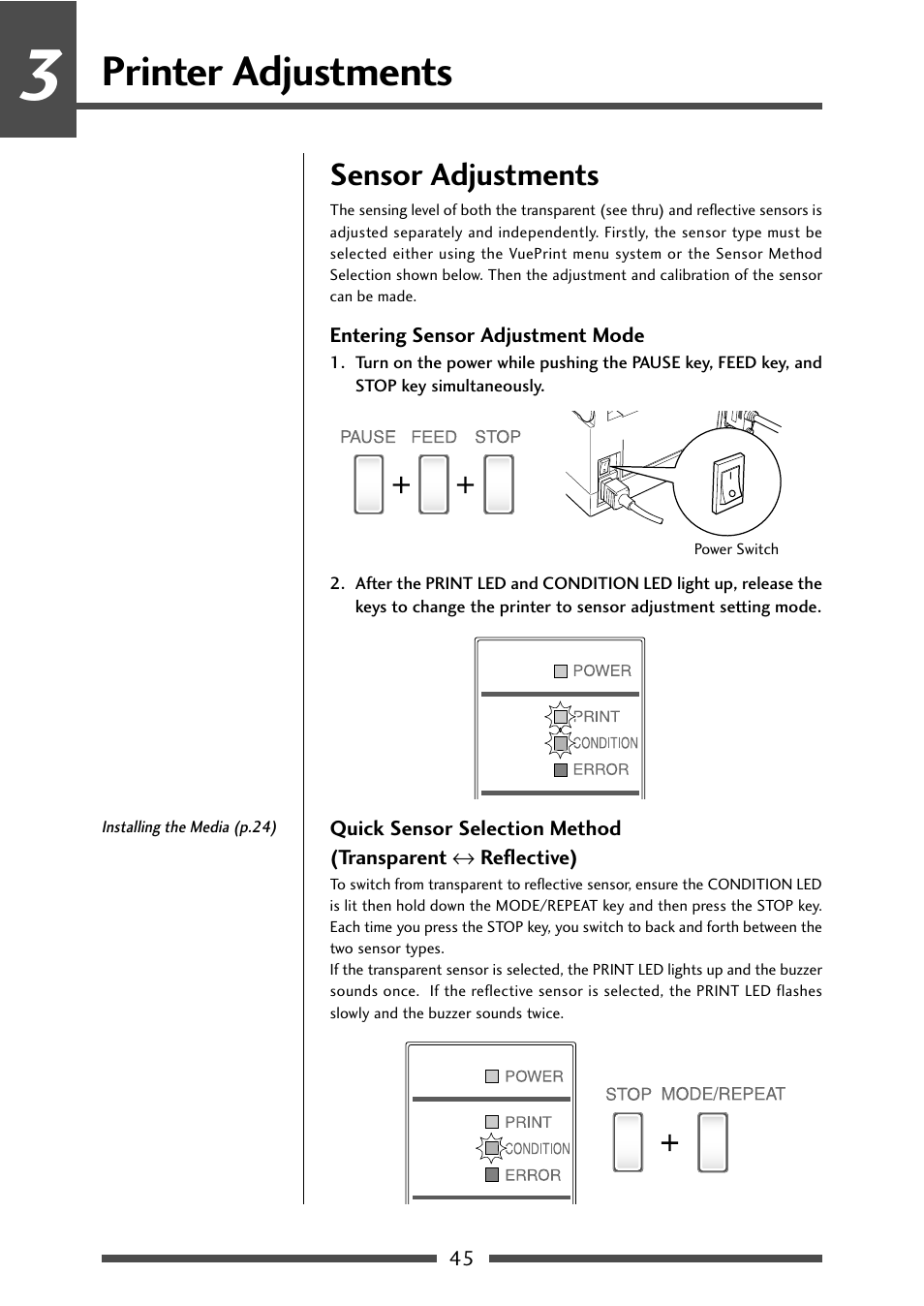 3 Printer Adjustments

Sensor Adjustments

The sensing level of both the transparent (see thru) and reflective sensors is adjusted separately and independently. Firstly, the sensor type must be selected either using the VuePrint menu system or the Sensor Method Selection shown below. Then the adjustment and calibration of the sensor can be made.

Entering Sensor Adjustment Mode

1. Turn on the power while pushing the PAUSE key, FEED key, and STOP key simultaneously.

PAUSE FEED STOP

+ +

Power Switch

2. After the PRINT LED and CONDITION LED light up, release the keys to change the printer to sensor adjustment setting mode.

POWER
PRINT
CONDITION
ERROR

Installing the Media (p.24)

Quick Sensor Selection Method (Transparent $\leftrightarrow$ Reflective)

To switch from transparent to reflective sensor, ensure the CONDITION LED is lit then hold down the MODE/REPEAT key and then press the STOP key. Each time you press the STOP key, you switch to back and forth between the two sensor types.
If the transparent sensor is selected, the PRINT LED lights up and the buzzer sounds once. If the reflective sensor is selected, the PRINT LED flashes slowly and the buzzer sounds twice.

POWER
PRINT
CONDITION
ERROR

STOP MODE/REPEAT

+

45